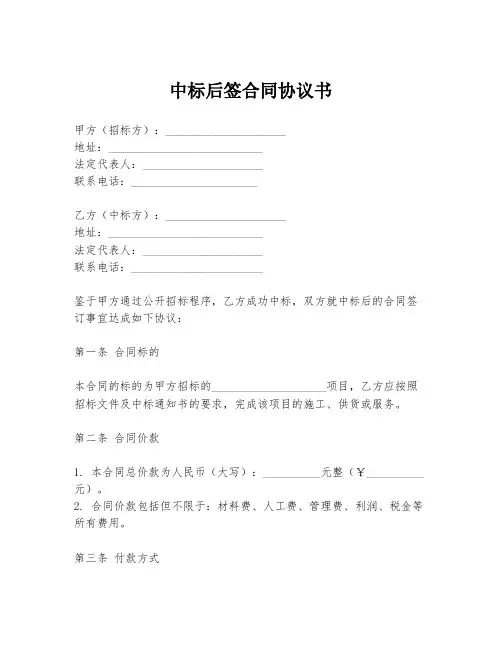 中标后签合同协议书

甲方（招标方）：____________________
地址：____________________
法定代表人：____________________
联系电话：____________________

乙方（中标方）：____________________
地址：____________________
法定代表人：____________________
联系电话：____________________

鉴于甲方通过公开招标程序，乙方成功中标，双方就中标后的合同签订事宜达成如下协议：

第一条 合同标的

本合同的标的为甲方招标的____________________项目，乙方应按照招标文件及中标通知书的要求，完成该项目的施工、供货或服务。

第二条 合同价款

1. 本合同总价款为人民币（大写）：__________元整（¥__________元）。
2. 合同价款包括但不限于：材料费、人工费、管理费、利润、税金等所有费用。

第三条 付款方式